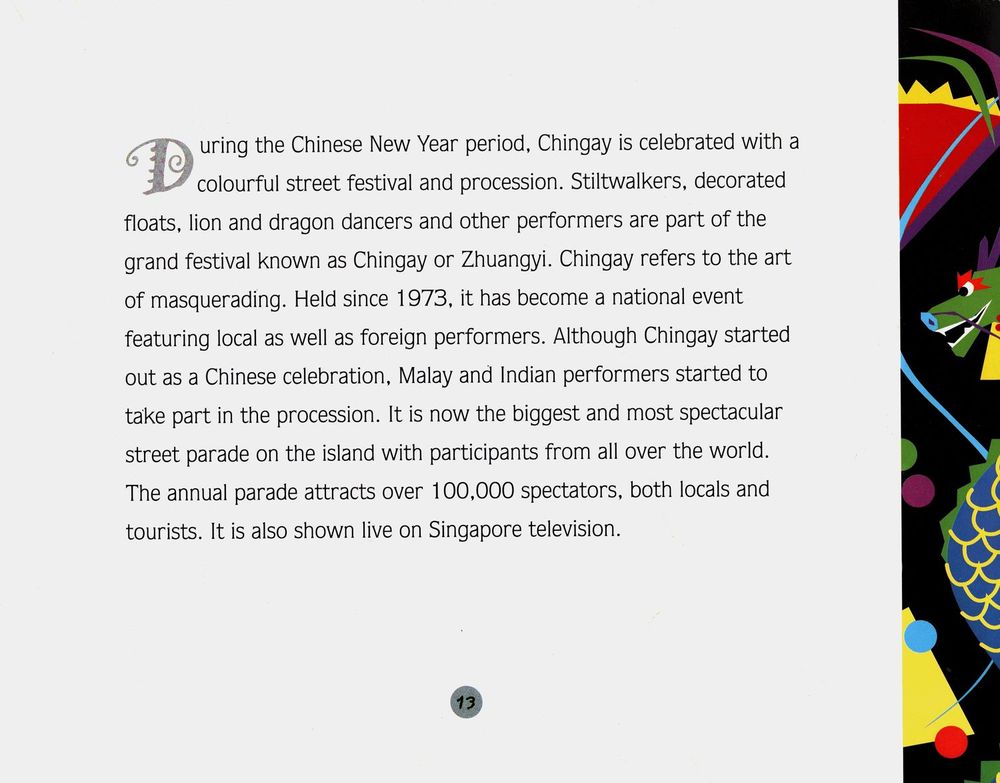 During the Chinese New Year period, Chingay is celebrated with a colourful street festival and procession. Stiltwalkers, decorated floats, lion and dragon dancers and other performers are part of the grand festival known as Chingay or Zhuangyi. Chingay refers to the art of masquerading. Held since 1973, it has become a national event featuring local as well as foreign performers. Although Chingay started out as a Chinese celebration, Malay and Indian performers started to take part in the procession. It is now the biggest and most spectacular street parade on the island with participants from all over the world. The annual parade attracts over 100,000 spectators, both locals and tourists. It is also shown live on Singapore television.

13